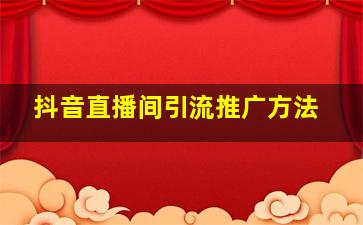 抖音直播间引流推广方法